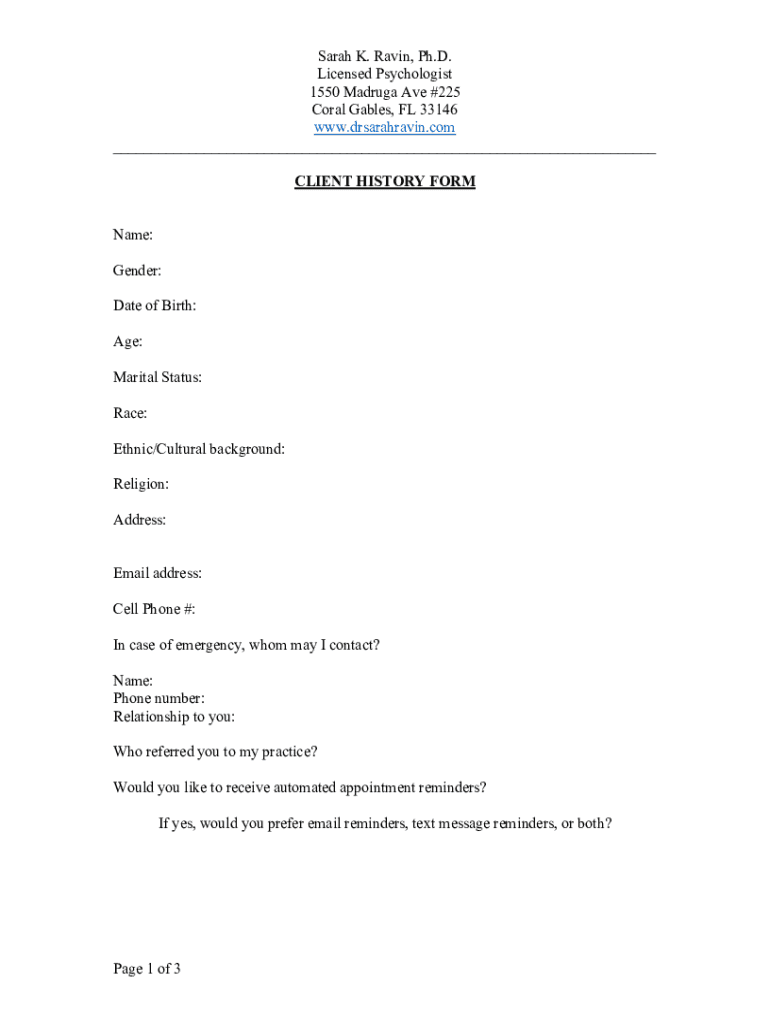 Sarah K. Ravin, Ph.D.
Licensed Psychologist
1550 Madruga Ave #225
Coral Gables, FL 33146
www.drsarahravin.com

CLIENT HISTORY FORM

Name:

Gender:

Date of Birth:

Age:

Marital Status:

Race:

Ethnic/Cultural background:

Religion:

Address:

Email address:

Cell Phone #:

In case of emergency, whom may I contact?

Name:
Phone number:
Relationship to you:

Who referred you to my practice?

Would you like to receive automated appointment reminders?

If yes, would you prefer email reminders, text message reminders, or both?

Page 1 of 3